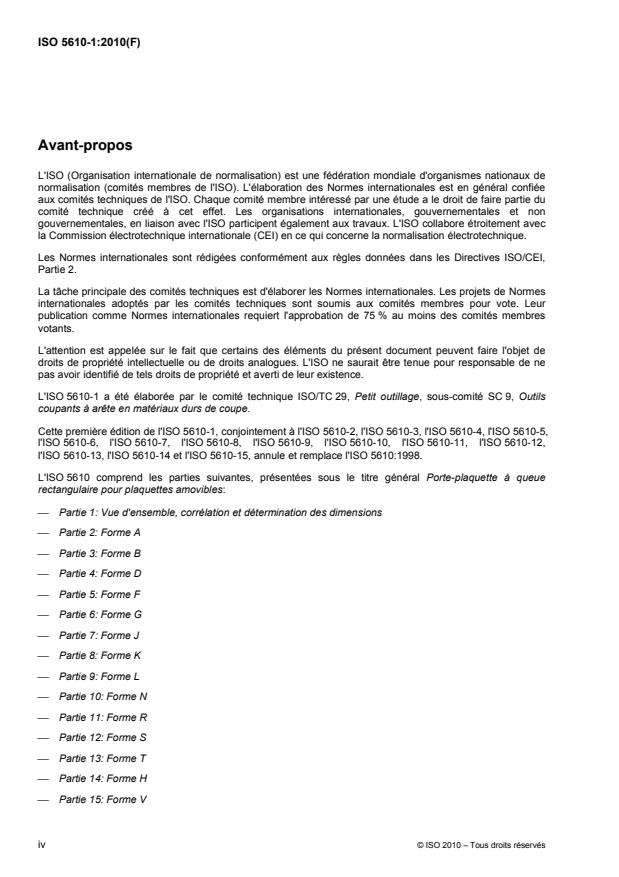 ISO 5610-1:2010(F)

Avant-propos

L'ISO (Organisation internationale de normalisation) est une fédération mondiale d'organismes nationaux de normalisation (comités membres de l'ISO). L'élaboration des Normes internationales est en général confiée aux comités techniques de l'ISO. Chaque comité membre intéressé par une étude a le droit de faire partie du comité technique créé à cet effet. Les organisations internationales, gouvernementales et non gouvernementales, en liaison avec l'ISO participent également aux travaux. L'ISO collabore étroitement avec la Commission électrotechnique internationale (CEI) en ce qui concerne la normalisation électrotechnique.

Les Normes internationales sont rédigées conformément aux règles données dans les Directives ISO/CEI, Partie 2.

La tâche principale des comités techniques est d'élaborer les Normes internationales. Les projets de Normes internationales adoptés par les comités techniques sont soumis aux comités membres pour vote. Leur publication comme Normes internationales requiert l'approbation de 75 % au moins des comités membres votants.

L'attention est appelée sur le fait que certains des éléments du présent document peuvent faire l'objet de droits de propriété intellectuelle ou de droits analogues. L'ISO ne saurait être tenue pour responsable de ne pas avoir identifié de tels droits de propriété et averti de leur existence.

L'ISO 5610-1 a été élaborée par le comité technique ISO/TC 29, Petit outillage, sous-comité SC 9, Outils coupants à arête en matériaux durs de coupe.

Cette première édition de l'ISO 5610-1, conjointement à l'ISO 5610-2, l'ISO 5610-3, l'ISO 5610-4, l'ISO 5610-5, l'ISO 5610-6, l'ISO 5610-7, l'ISO 5610-8, l'ISO 5610-9, l'ISO 5610-10, l'ISO 5610-11, l'ISO 5610-12, l'ISO 5610-13, l'ISO 5610-14 et l'ISO 5610-15, annule et remplace l'ISO 5610:1998.

L'ISO 5610 comprend les parties suivantes, présentées sous le titre général Porte-plaquette à queue rectangulaire pour plaquettes amovibles:

— Partie 1: Vue d'ensemble, corrélation et détermination des dimensions

— Partie 2: Forme A

— Partie 3: Forme B

— Partie 4: Forme D

— Partie 5: Forme F

— Partie 6: Forme G

— Partie 7: Forme J

— Partie 8: Forme K

— Partie 9: Forme L

— Partie 10: Forme N

— Partie 11: Forme R

— Partie 12: Forme S

— Partie 13: Forme T

— Partie 14: Forme H

— Partie 15: Forme V

iv

© ISO 2010 – Tous droits réservés